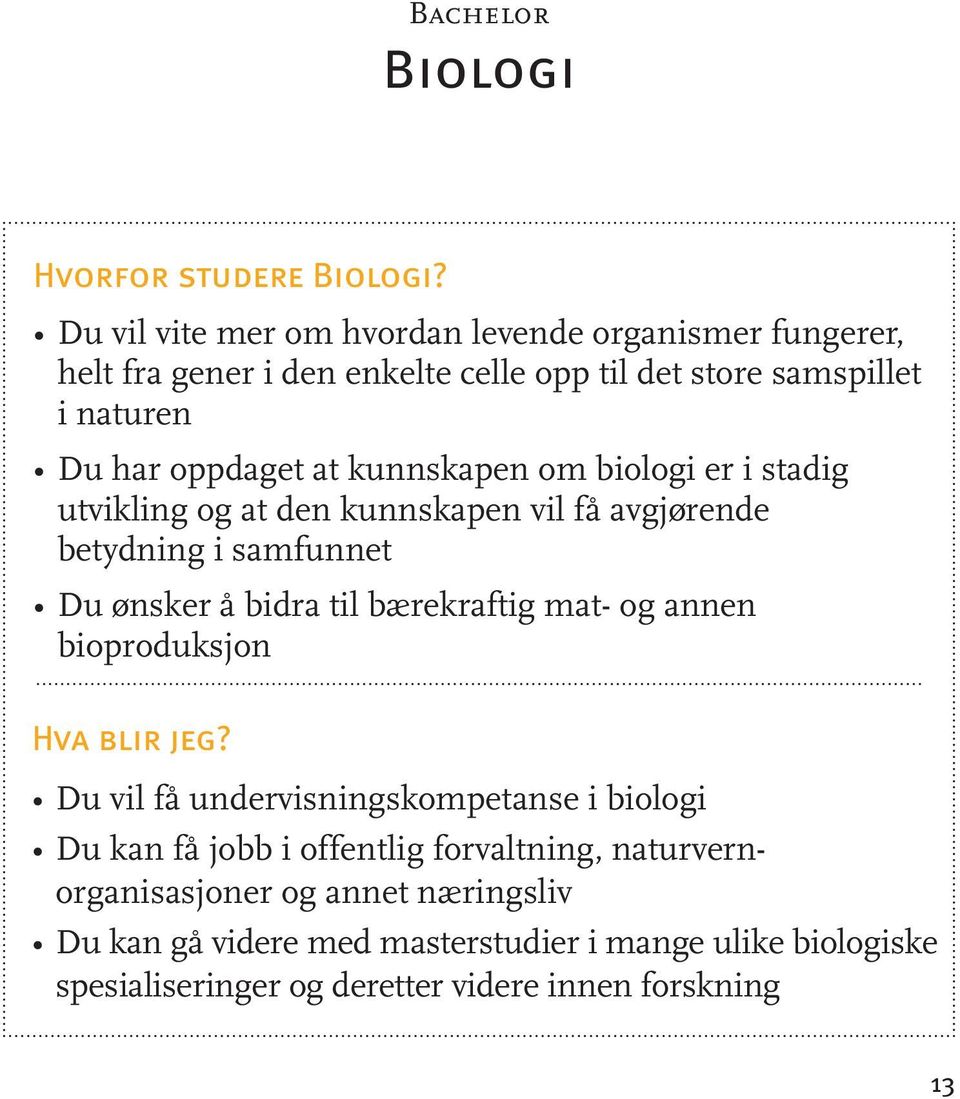 Bachelor

Biologi

Hvorfor studere Biologi?

• Du vil vite mer om hvordan levende organismer fungerer, helt fra gener i den enkelte celle opp til det store samspillet i naturen

• Du har oppdaget at kunnskapen om biologi er i stadig utvikling og at den kunnskapen vil få avgjørende betydning i samfunnet

• Du ønsker å bidra til bærekraftig mat- og annen bioproduksjon

Hva blir jeg?

• Du vil få undervisningskompetanse i biologi

• Du kan få jobb i offentlig forvaltning, naturvernorganisasjoner og annet næringsliv

• Du kan gå videre med masterstudier i mange ulike biologiske spesialiseringer og deretter videre innen forskning

13